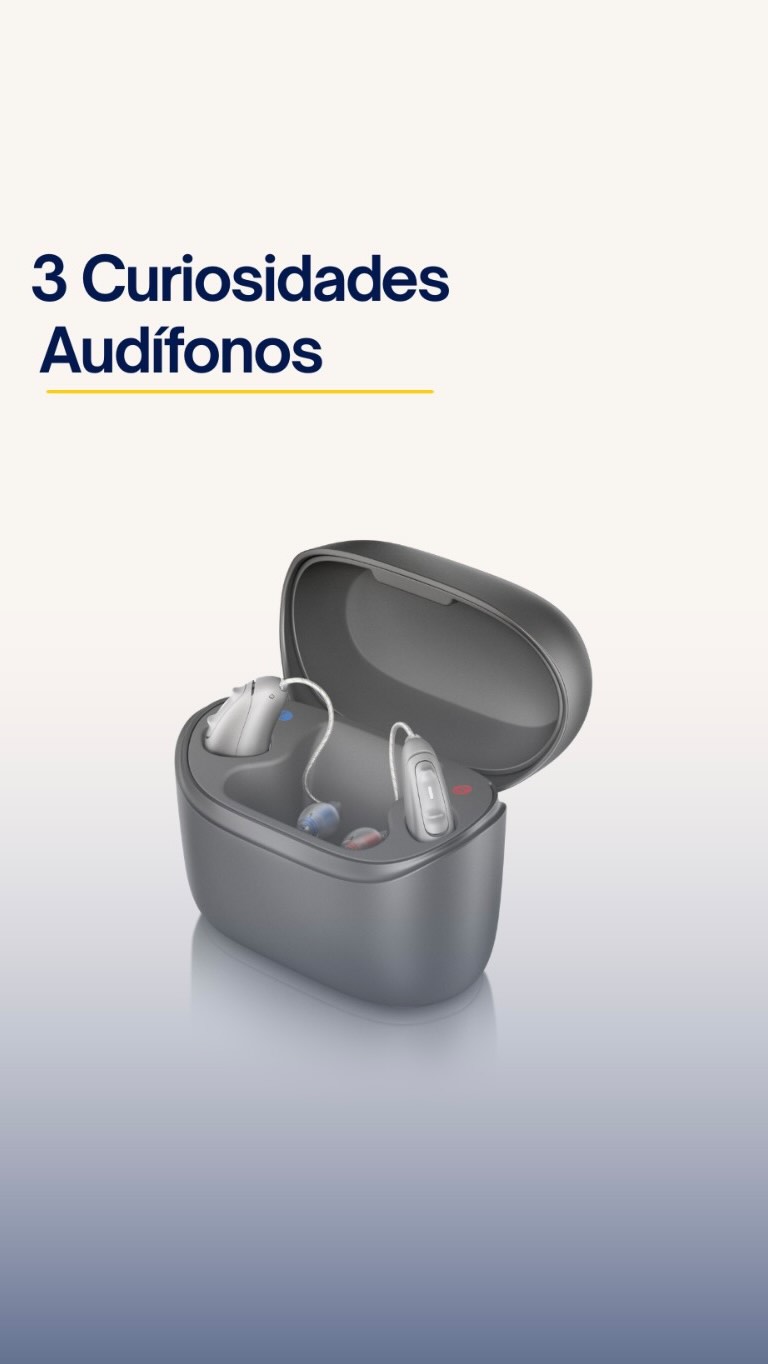 3 Curiosidades
Audífonos